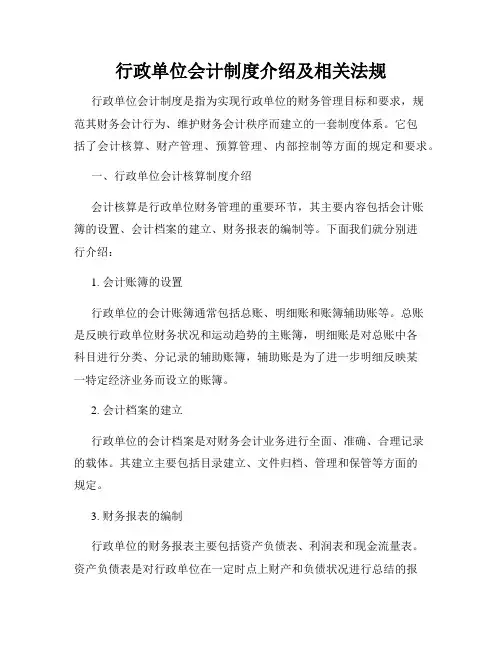 行政单位会计制度介绍及相关法规

行政单位会计制度是指为实现行政单位的财务管理目标和要求，规范其财务会计行为、维护财务会计秩序而建立的一套制度体系。它包括了会计核算、财产管理、预算管理、内部控制等方面的规定和要求。

一、行政单位会计核算制度介绍

会计核算是行政单位财务管理的重要环节，其主要内容包括会计账簿的设置、会计档案的建立、财务报表的编制等。下面我们就分别进行介绍：

1. 会计账簿的设置

行政单位的会计账簿通常包括总账、明细账和账簿辅助账等。总账是反映行政单位财务状况和运动趋势的主账簿，明细账是对总账中各科目进行分类、分记录的辅助账簿，辅助账是为了进一步明细反映某一特定经济业务而设立的账簿。

2. 会计档案的建立

行政单位的会计档案是对财务会计业务进行全面、准确、合理记录的载体。其建立主要包括目录建立、文件归档、管理和保管等方面的规定。

3. 财务报表的编制

行政单位的财务报表主要包括资产负债表、利润表和现金流量表。资产负债表是对行政单位在一定时点上财产和负债状况进行总结的报